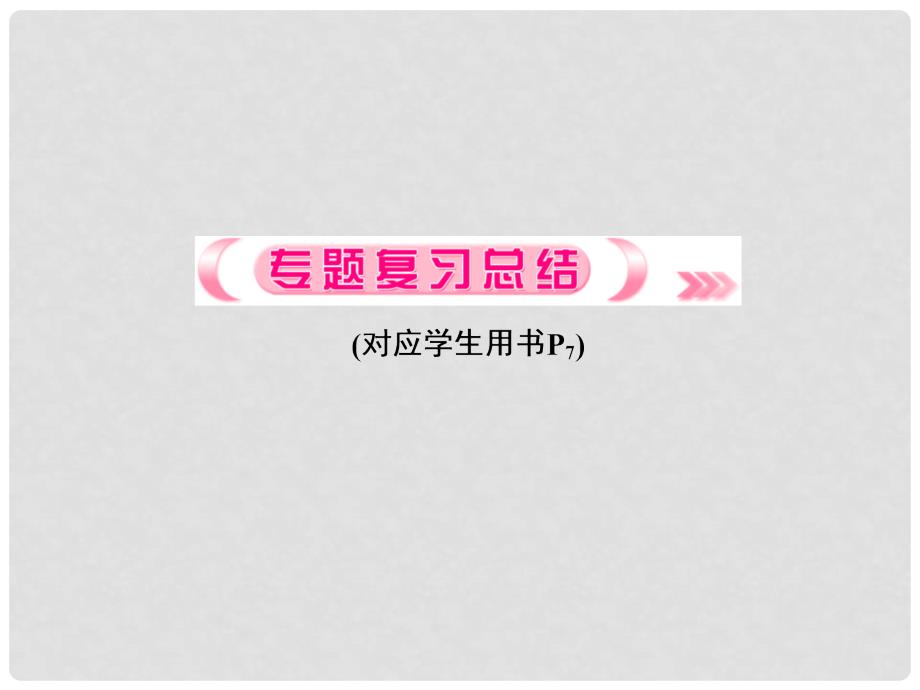 专题复习总结

(对应学生用书$P_7$)